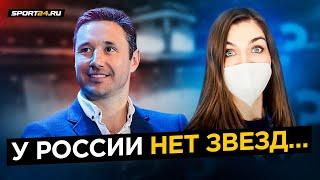 SPORT24.RU

У РОССИИ НЕТ ЗВЕЗД...